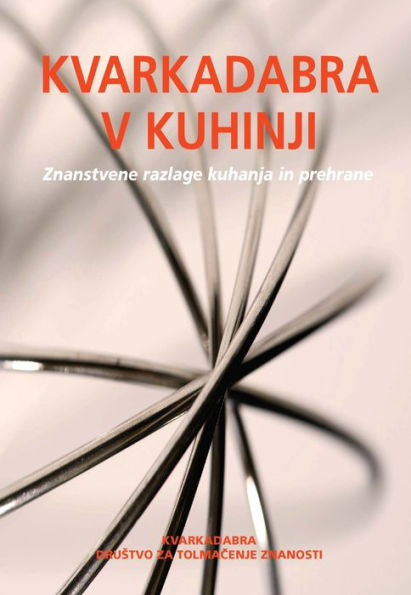 KVARKADABRA
V KUHINJI

Znanstvene razlage kuhanja in prehrane

KVARKADABRA
DRUŠTVO ZA TOLMAČENJE ZNANOSTI